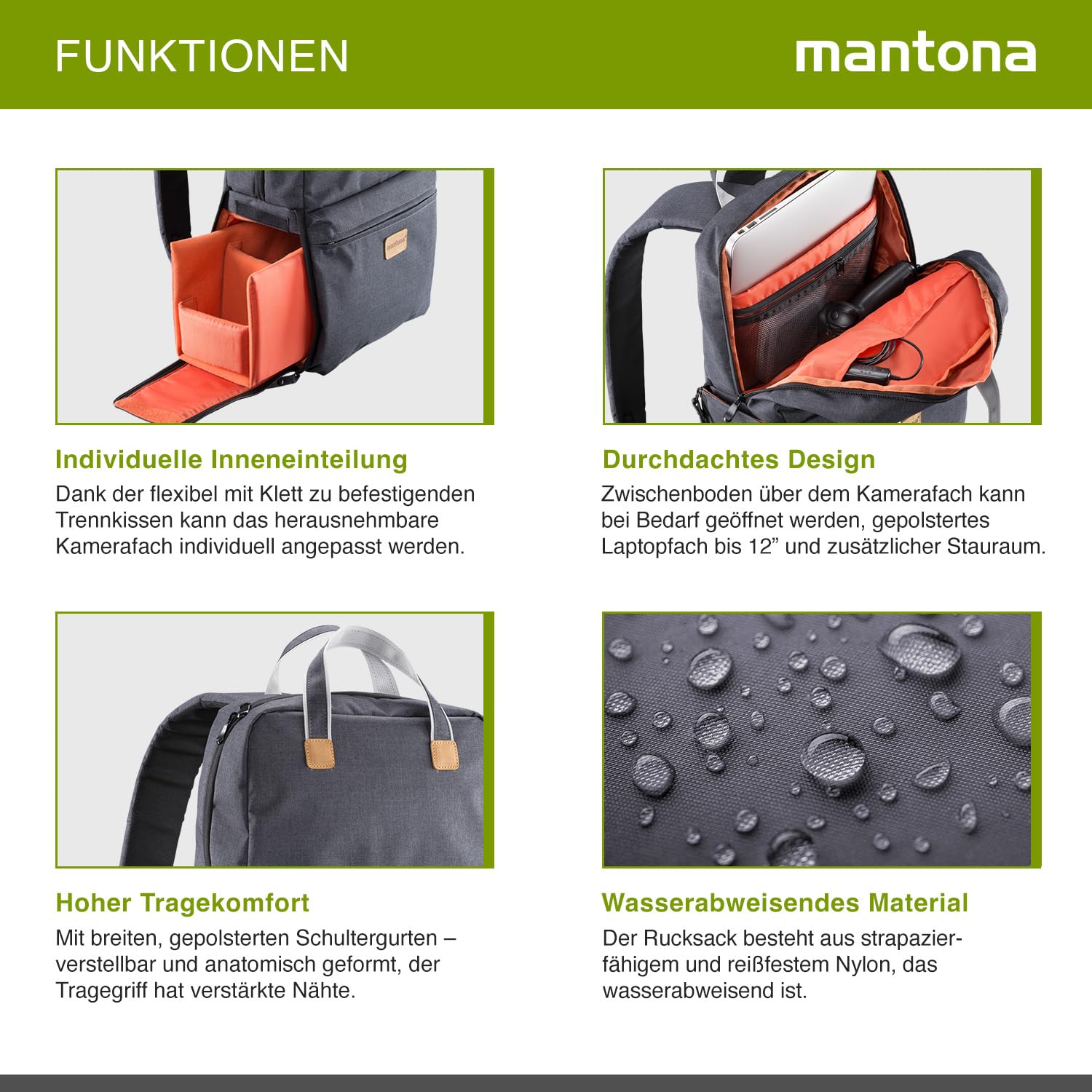 FUNKTIONEN

mantona

Individuelle Inneneinteilung

Dank der flexibel mit Klett zu befestigenden Trennkissen kann das herausnehmbare Kamerafach individuell angepasst werden.

Durchdachtes Design

Zwischenboden über dem Kamerafach kann bei Bedarf geöffnet werden, gepolstertes Laptopfach bis 12” und zusätzlicher Stauraum.

Hoher Tragekomfort

Mit breiten, gepolsterten Schultergurten – verstellbar und anatomisch geformt, der Tragegriff hat verstärkte Nähte.

Wasserabweisendes Material

Der Rucksack besteht aus strapazierfähigem und reißfestem Nylon, das wasserabweisend ist.